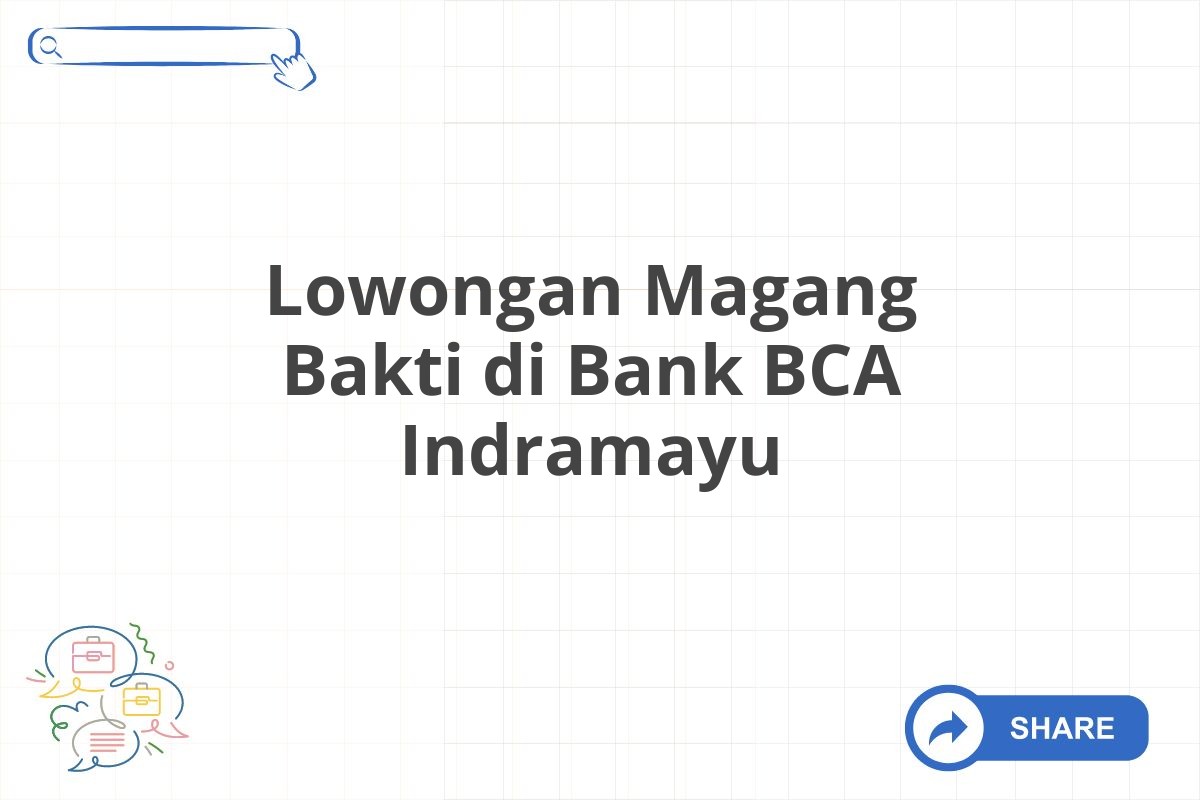 Lowongan Magang Bakti di Bank BCA Indramayu

SHARE